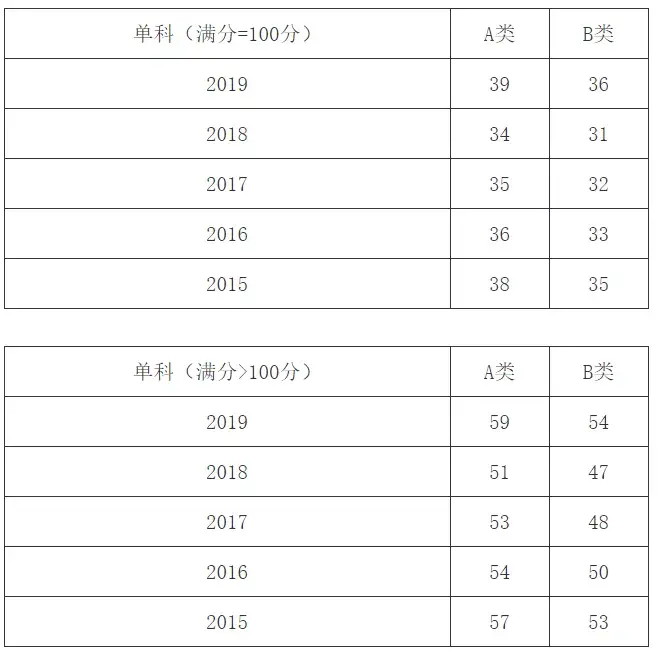 | 单科（满分=100分） | A类 | B类 |
|---|---|---|
| 2019 | 39 | 36 |
| 2018 | 34 | 31 |
| 2017 | 35 | 32 |
| 2016 | 36 | 33 |
| 2015 | 38 | 35 |

| 单科（满分>100分） | A类 | B类 |
|---|---|---|
| 2019 | 59 | 54 |
| 2018 | 51 | 47 |
| 2017 | 53 | 48 |
| 2016 | 54 | 50 |
| 2015 | 57 | 53 |